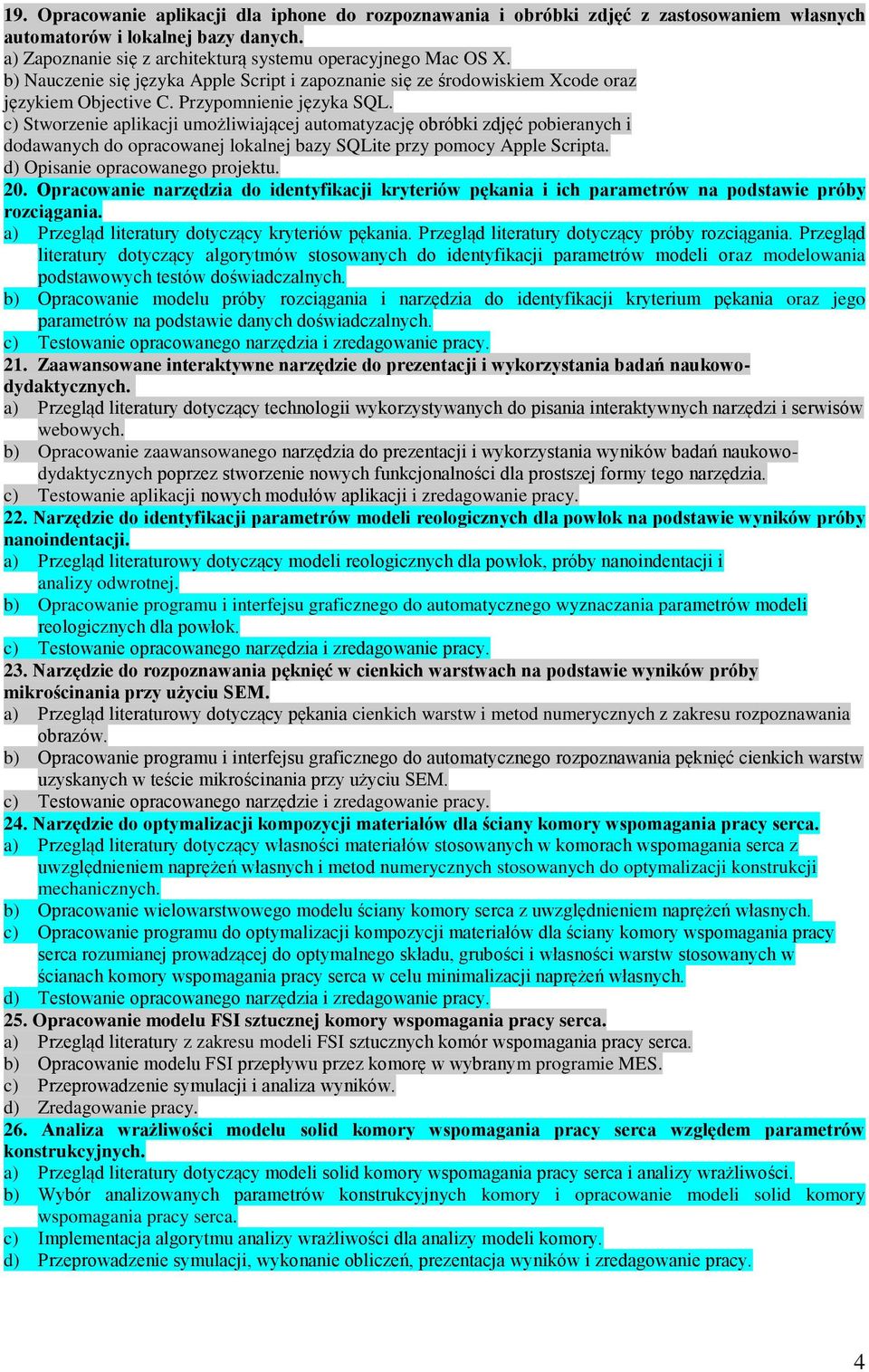 19. Opracowanie aplikacji dla iphone do rozpoznawania i obróbki zdjęć z zastosowaniem własnych automatorów i lokalnej bazy danych.
a) Zapoznanie się z architekturą systemu operacyjnego Mac OS X.
b) Nauczenie się języka Apple Script i zapoznanie się ze środowiskiem Xcode oraz językiem Objective C. Przypomnienie języka SQL.
c) Stworzenie aplikacji umożliwiającej automatyzację obróbki zdjęć pobieranych i dodawanych do opracowanej lokalnej bazy SQLite przy pomocy Apple Scripta.
d) Opisanie opracowanego projektu.

20. Opracowanie narzędzia do identyfikacji kryteriów pękania i ich parametrów na podstawie próby rozciągania.
a) Przegląd literatury dotyczący kryteriów pękania. Przegląd literatury dotyczący próby rozciągania. Przegląd literatury dotyczący algorytmów stosowanych do identyfikacji parametrów modeli oraz modelowania podstawowych testów doświadczalnych.
b) Opracowanie modelu próby rozciągania i narzędzia do identyfikacji kryterium pękania oraz jego parametrów na podstawie danych doświadczalnych.
c) Testowanie opracowanego narzędzia i zredagowanie pracy.

21. Zaawansowane interaktywne narzędzie do prezentacji i wykorzystania badań naukowo-dydaktycznych.
a) Przegląd literatury dotyczący technologii wykorzystywanych do pisania interaktywnych narzędzi i serwisów webowych.
b) Opracowanie zaawansowanego narzędzia do prezentacji i wykorzystania wyników badań naukowo-dydaktycznych poprzez stworzenie nowych funkcjonalności dla prostszej formy tego narzędzia.
c) Testowanie aplikacji nowych modułów aplikacji i zredagowanie pracy.

22. Narzędzie do identyfikacji parametrów modeli reologicznych dla powłok na podstawie wyników próby nanoindentacji.
a) Przegląd literaturowy dotyczący modeli reologicznych dla powłok, próby nanoindentacji i analizy odwrotnej.
b) Opracowanie programu i interfejsu graficznego do automatycznego wyznaczania parametrów modeli reologicznych dla powłok.
c) Testowanie opracowanego narzędzia i zredagowanie pracy.

23. Narzędzie do rozpoznawania pęknięć w cienkich warstwach na podstawie wyników próby mikrościnania przy użyciu SEM.
a) Przegląd literaturowy dotyczący pękania cienkich warstw i metod numerycznych z zakresu rozpoznawania obrazów.
b) Opracowanie programu i interfejsu graficznego do automatycznego rozpoznawania pęknięć cienkich warstw uzyskanych w teście mikrościnania przy użyciu SEM.
c) Testowanie opracowanego narzędzie i zredagowanie pracy.

24. Narzędzie do optymalizacji kompozycji materiałów dla ściany komory wspomagania pracy serca.
a) Przegląd literatury dotyczący własności materiałów stosowanych w komorach wspomagania serca z uwzględnieniem naprężeń własnych i metod numerycznych stosowanych do optymalizacji konstrukcji mechanicznych.
b) Opracowanie wielowarstwowego modelu ściany komory serca z uwzględnieniem naprężeń własnych.
c) Opracowanie programu do optymalizacji kompozycji materiałów dla ściany komory wspomagania pracy serca rozumianej prowadzącej do optymalnego składu, grubości i własności warstw stosowanych w ścianach komory wspomagania pracy serca w celu minimalizacji naprężeń własnych.
d) Testowanie opracowanego narzędzia i zredagowanie pracy.

25. Opracowanie modelu FSI sztucznej komory wspomagania pracy serca.
a) Przegląd literatury z zakresu modeli FSI sztucznych komór wspomagania pracy serca.
b) Opracowanie modelu FSI przepływu przez komorę w wybranym programie MES.
c) Przeprowadzenie symulacji i analiza wyników.
d) Zredagowanie pracy.

26. Analiza wrażliwości modelu solid komory wspomagania pracy serca względem parametrów konstrukcyjnych.
a) Przegląd literatury dotyczący modeli solid komory wspomagania pracy serca i analizy wrażliwości.
b) Wybór analizowanych parametrów konstrukcyjnych komory i opracowanie modeli solid komory wspomagania pracy serca.
c) Implementacja algorytmu analizy wrażliwości dla analizy modeli komory.
d) Przeprowadzenie symulacji, wykonanie obliczeń, prezentacja wyników i zredagowanie pracy.

4